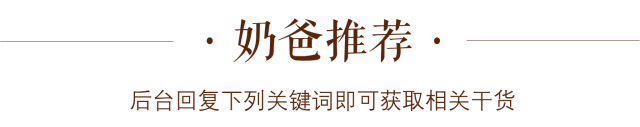 · 奶爸推荐 ·

后台回复下列关键词即可获取相关干货